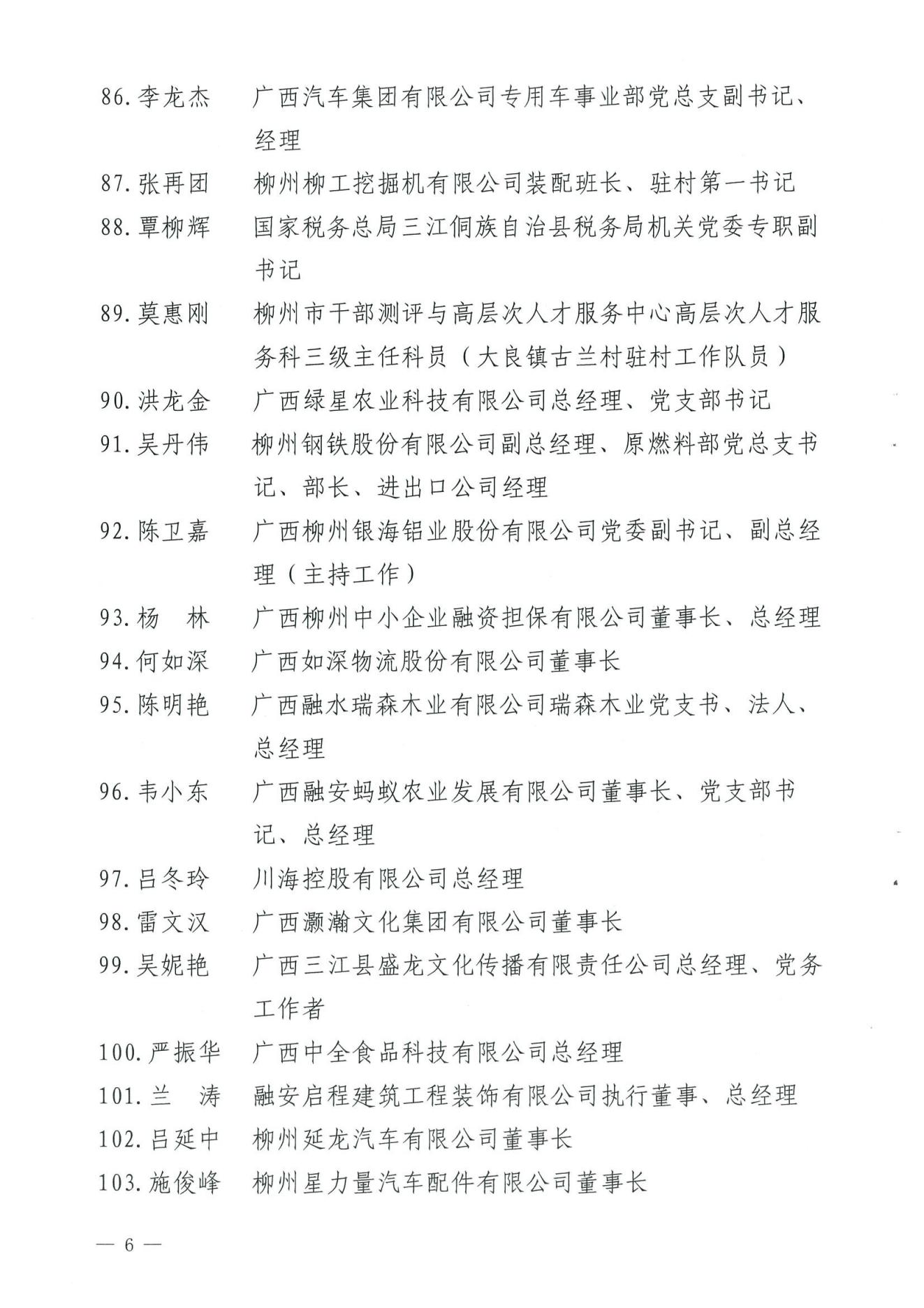 86. 李龙杰　广西汽车集团有限公司专用车事业部党总支副书记、经理

87. 张再团　柳州柳工挖掘机有限公司装配班长、驻村第一书记

88. 覃柳辉　国家税务总局三江侗族自治县税务局机关党委专职副书记

89. 莫惠刚　柳州市干部测评与高层次人才服务中心高层次人才服务科三级主任科员（大良镇古兰村驻村工作队员）

90. 洪龙金　广西绿星农业科技有限公司总经理、党支部书记

91. 吴丹伟　柳州钢铁股份有限公司副总经理、原燃料部党总支书记、部长、进出口公司经理

92. 陈卫嘉　广西柳州银海铝业股份有限公司党委副书记、副总经理（主持工作）

93. 杨　林　广西柳州中小企业融资担保有限公司董事长、总经理

94. 何如深　广西如深物流股份有限公司董事长

95. 陈明艳　广西融水瑞森木业有限公司瑞森木业党支书、法人、总经理

96. 韦小东　广西融安蚂蚁农业发展有限公司董事长、党支部书记、总经理

97. 吕冬玲　川海控股有限公司总经理

98. 雷文汉　广西灏瀚文化集团有限公司董事长

99. 吴妮艳　广西三江县盛龙文化传播有限责任公司总经理、党务工作者

100. 严振华　广西中全食品科技有限公司总经理

101. 兰　涛　融安启程建筑工程装饰有限公司执行董事、总经理

102. 吕延中　柳州延龙汽车有限公司董事长

103. 施俊峰　柳州星力量汽车配件有限公司董事长

— 6 —